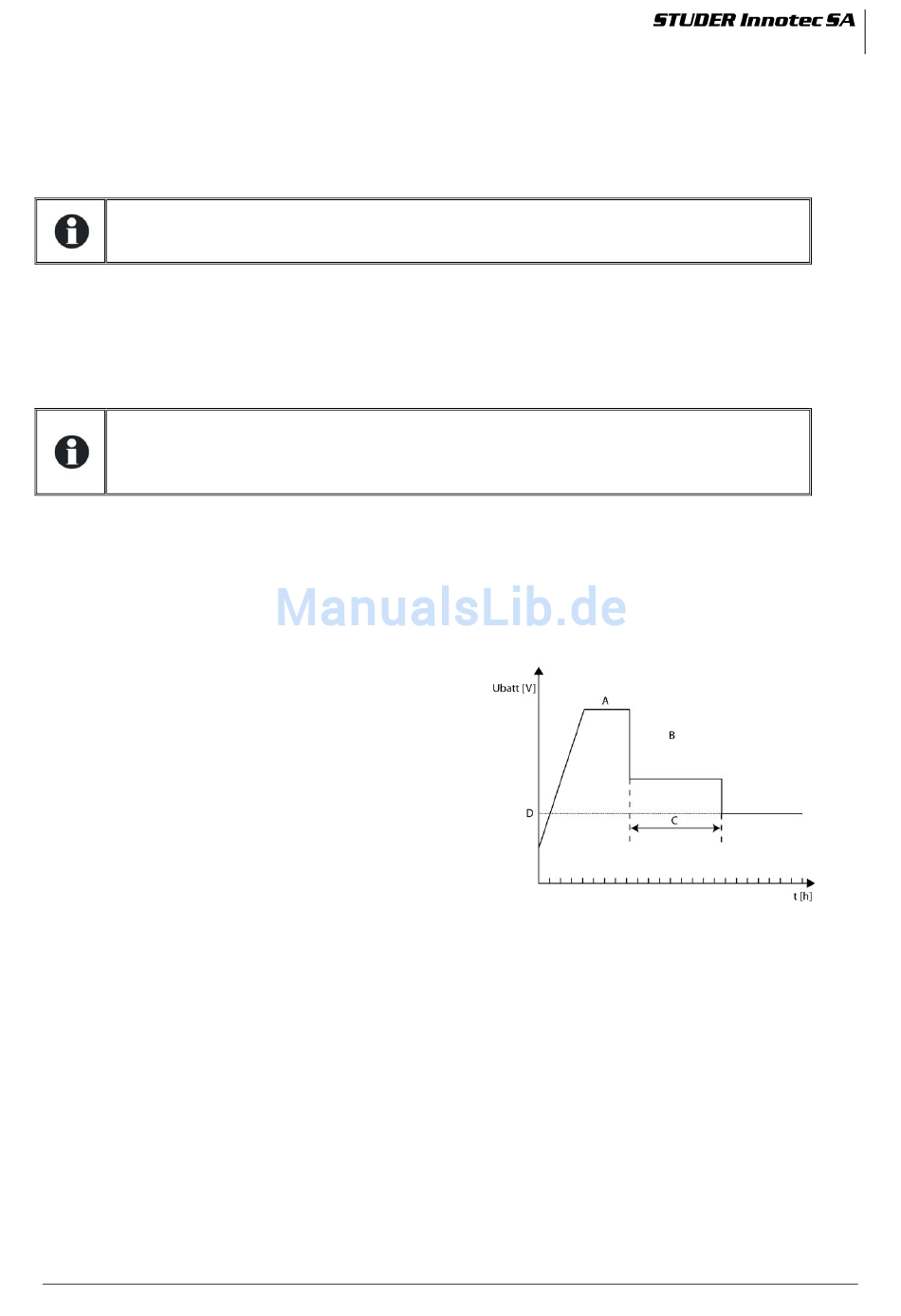 STUDER Innotec SA

ManualsLib.de

Ubatt [V]

A

B

D

C

t [h]